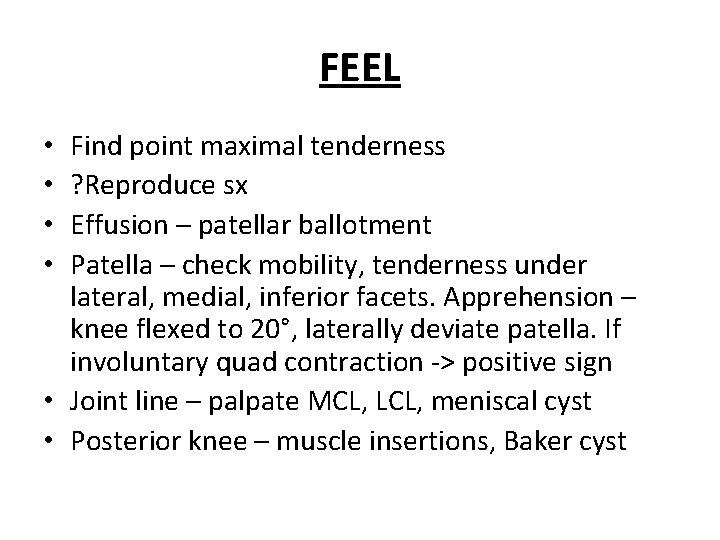 FEEL

• Find point maximal tenderness
• ?Reproduce sx
• Effusion – patellar ballotment
• Patella – check mobility, tenderness under lateral, medial, inferior facets. Apprehension – knee flexed to 20°, laterally deviate patella. If involuntary quad contraction -> positive sign
• Joint line – palpate MCL, LCL, meniscal cyst
• Posterior knee – muscle insertions, Baker cyst